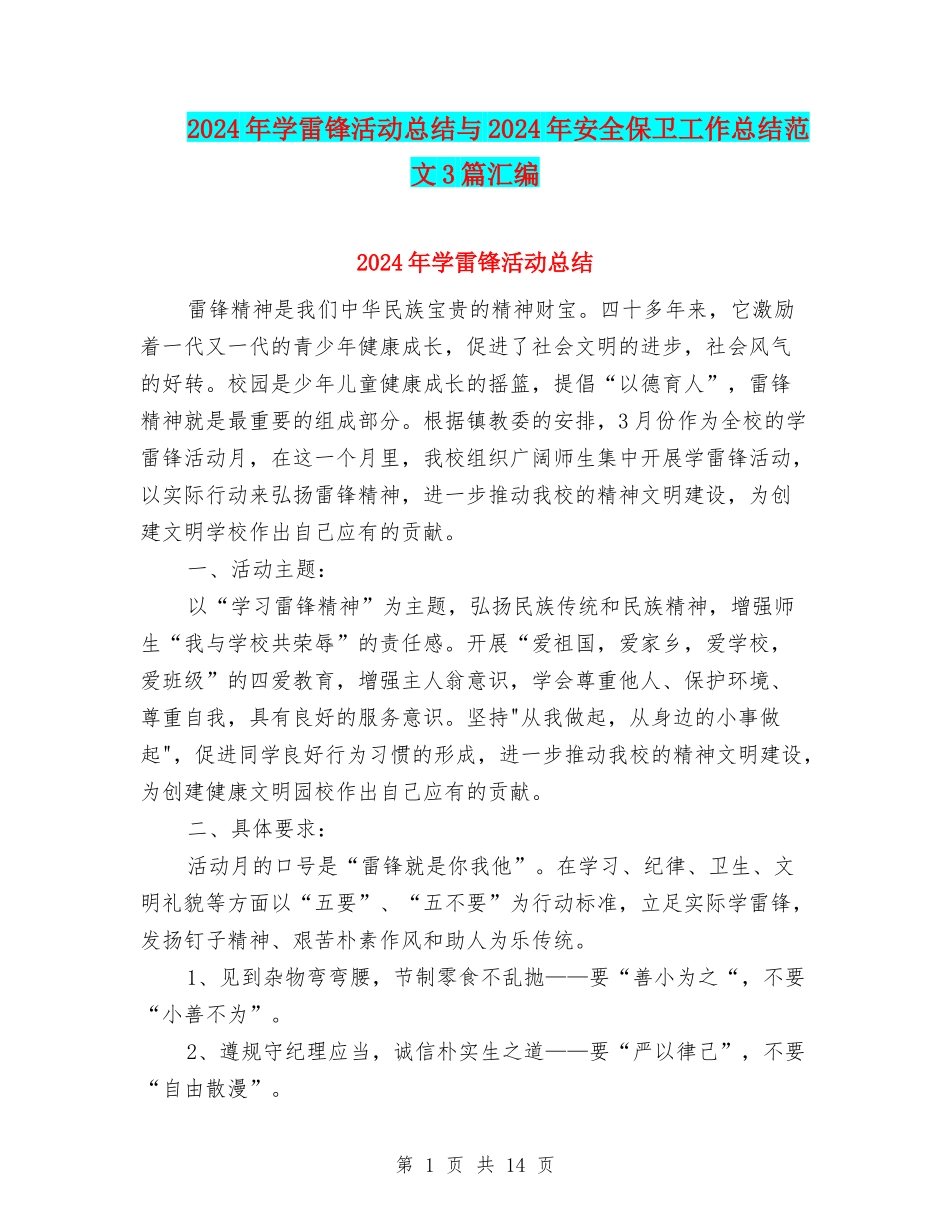 2024年学雷锋活动总结与2024年安全保卫工作总结范文3篇汇编

2024年学雷锋活动总结

雷锋精神是我们中华民族宝贵的精神财宝。四十多年来，它激励着一代又一代的青少年健康成长，促进了社会文明的进步，社会风气的好转。校园是少年儿童健康成长的摇篮，提倡“以德育人”，雷锋精神就是最重要的组成部分。根据镇教委的安排，3月份作为全校的学雷锋活动月，在这一个月里，我校组织广阔师生集中开展学雷锋活动，以实际行动来弘扬雷锋精神，进一步推动我校的精神文明建设，为创建文明学校作出自己应有的贡献。

一、活动主题：

以“学习雷锋精神”为主题，弘扬民族传统和民族精神，增强师生“我与学校共荣辱”的责任感。开展“爱祖国，爱家乡，爱学校，爱班级”的四爱教育，增强主人翁意识，学会尊重他人、保护环境、尊重自我，具有良好的服务意识。坚持"从我做起，从身边的小事做起"，促进同学良好行为习惯的形成，进一步推动我校的精神文明建设，为创建健康文明园校作出自己应有的贡献。

二、具体要求：

活动月的口号是“雷锋就是你我他”。在学习、纪律、卫生、文明礼貌等方面以“五要”、“五不要”为行动标准，立足实际学雷锋，发扬钉子精神、艰苦朴素作风和助人为乐传统。

1、见到杂物弯弯腰，节制零食不乱抛——要“善小为之“，不要“小善不为”。

2、遵规守纪理应当，诚信朴实生之道——要“严以律己”，不要“自由散漫”。

第 1 页 共 14 页